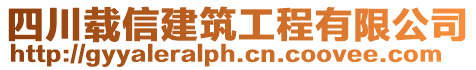 四川载信建筑工程有限公司
http://gyyaleralph.cn.coovee.com